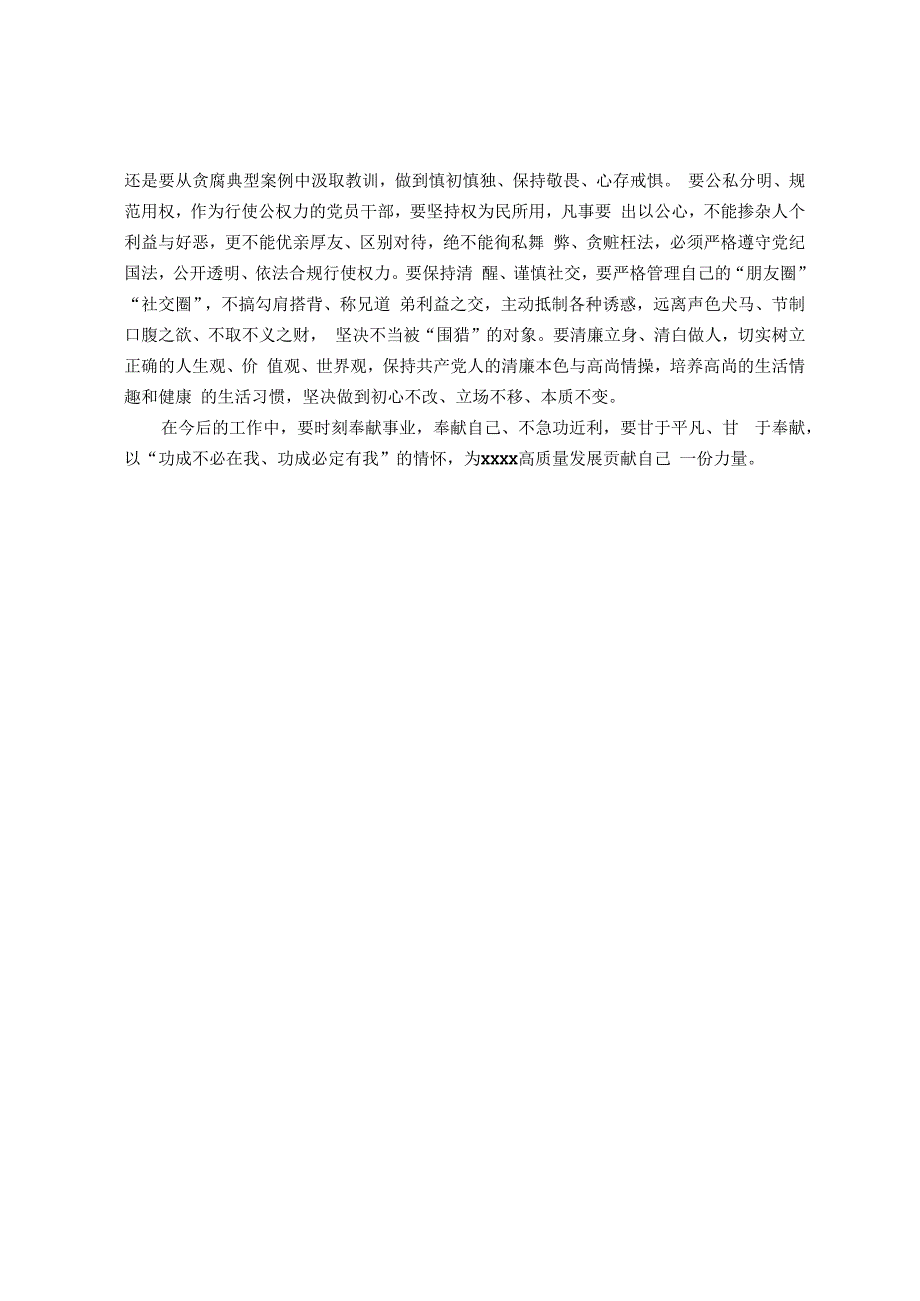 还是要从贪腐典型案例中汲取教训，做到慎初慎独、保持敬畏、心存戒惧。 要公私分明、规范用权，作为行使公权力的党员干部，要坚持权为民所用，凡事要 出以公心，不能掺杂人个利益与好恶，更不能优亲厚友、区别对待，绝不能徇私舞 弊、贪赃枉法，必须严格遵守党纪国法，公开透明、依法合规行使权力。要保持清 醒、谨慎社交，要严格管理自己的“朋友圈”“社交圈”，不搞勾肩搭背、称兄道 弟利益之交，主动抵制各种诱惑，远离声色犬马、节制口腹之欲、不取不义之财， 坚决不当被“围猎”的对象。要清廉立身、清白做人，切实树立正确的人生观、价 值观、世界观，保持共产党人的清廉本色与高尚情操，培养高尚的生活情趣和健康 的生活习惯，坚决做到初心不改、立场不移、本质不变。

在今后的工作中，要时刻奉献事业，奉献自己、不急功近利，要甘于平凡、甘 于奉献，以“功成不必在我、功成必定有我”的情怀，为xxxx高质量发展贡献自己 一份力量。